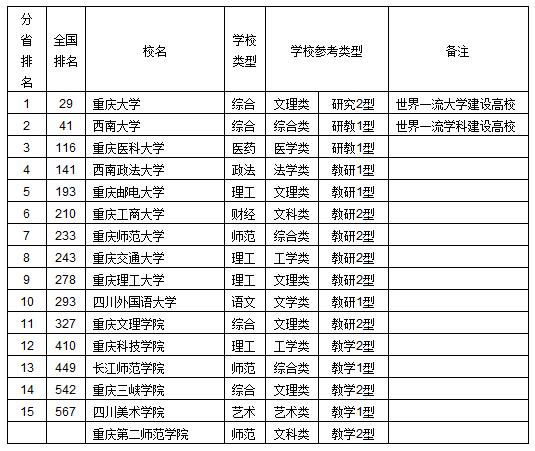 | 分省排名 | 全国排名 | 校名 | 学校类型 | 学校参考类型 | | 备注 |
|---|---|---|---|---|---|---|
| 1 | 29 | 重庆大学 | 综合 | 文理类 | 研究2型 | 世界一流大学建设高校 |
| 2 | 41 | 西南大学 | 综合 | 综合类 | 研教1型 | 世界一流学科建设高校 |
| 3 | 116 | 重庆医科大学 | 医药 | 医学类 | 研教1型 | |
| 4 | 141 | 西南政法大学 | 政法 | 法学类 | 教研1型 | |
| 5 | 193 | 重庆邮电大学 | 理工 | 文理类 | 教研1型 | |
| 6 | 210 | 重庆工商大学 | 财经 | 文科类 | 教研2型 | |
| 7 | 233 | 重庆师范大学 | 师范 | 综合类 | 教研2型 | |
| 8 | 243 | 重庆交通大学 | 理工 | 工学类 | 教研2型 | |
| 9 | 278 | 重庆理工大学 | 理工 | 文理类 | 教研2型 | |
| 10 | 293 | 四川外国语大学 | 语文 | 文学类 | 教研1型 | |
| 11 | 327 | 重庆文理学院 | 综合 | 文理类 | 教研2型 | |
| 12 | 410 | 重庆科技学院 | 理工 | 工学类 | 教学2型 | |
| 13 | 449 | 长江师范学院 | 师范 | 综合类 | 教学1型 | |
| 14 | 542 | 重庆三峡学院 | 综合 | 文理类 | 教学2型 | |
| 15 | 567 | 四川美术学院 | 艺术 | 艺术类 | 教学1型 | |
| | | 重庆第二师范学院 | 师范 | 文科类 | 教学2型 | |